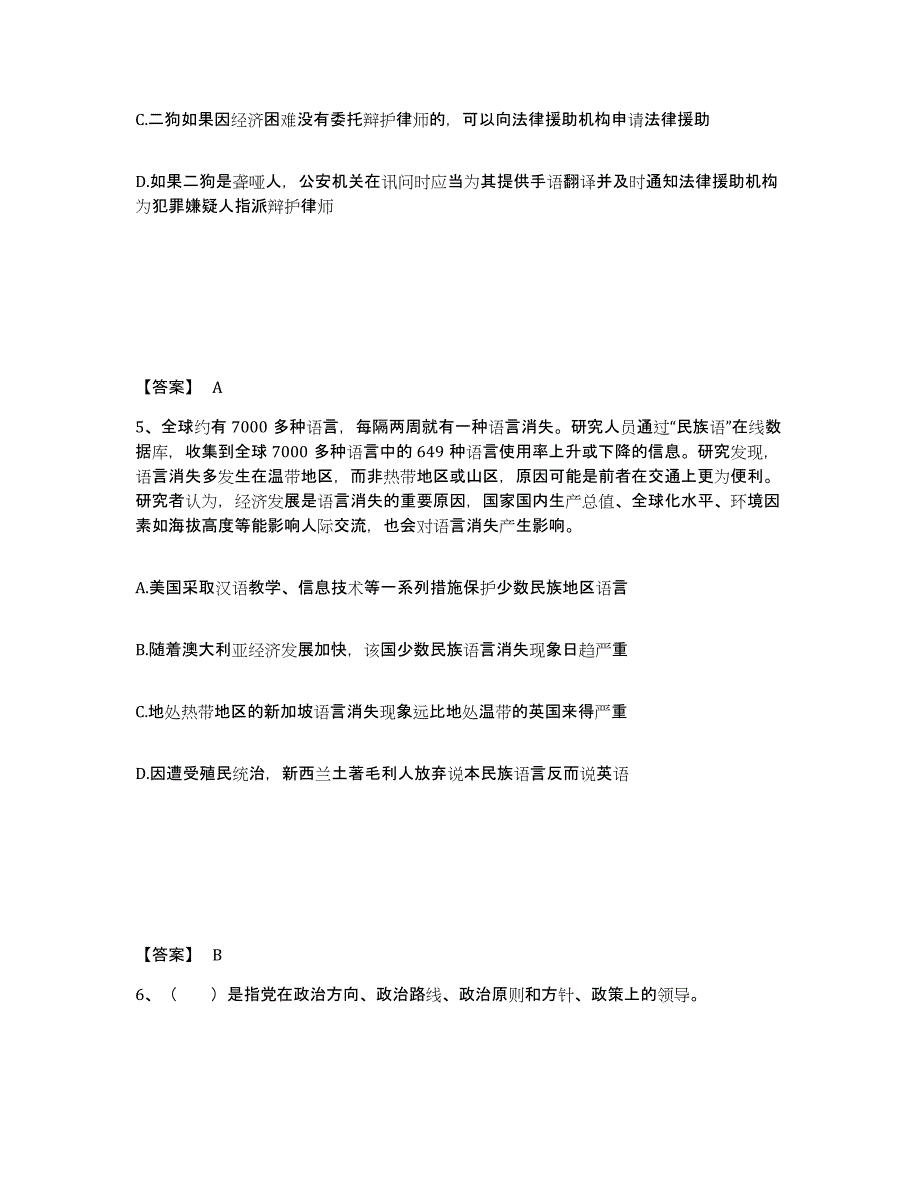 C.二狗如果因经济困难没有委托辩护律师的，可以向法律援助机构申请法律援助

D.如果二狗是聋哑人，公安机关在讯问时应当为其提供手语翻译并及时通知法律援助机构为犯罪嫌疑人指派辩护律师

【答案】 A

5、全球约有 7000 多种语言，每隔两周就有一种语言消失。研究人员通过“民族语”在线数据库，收集到全球 7000 多种语言中的 649 种语言使用率上升或下降的信息。研究发现，语言消失多发生在温带地区，而非热带地区或山区，原因可能是前者在交通上更为便利。研究者认为，经济发展是语言消失的重要原因，国家国内生产总值、全球化水平、环境因素如海拔高度等能影响人际交流，也会对语言消失产生影响。

A.美国采取汉语教学、信息技术等一系列措施保护少数民族地区语言

B.随着澳大利亚经济发展加快，该国少数民族语言消失现象日趋严重

C.地处热带地区的新加坡语言消失现象远比地处温带的英国来得严重

D.因遭受殖民统治，新西兰土著毛利人放弃说本民族语言反而说英语

【答案】 B

6、（ ）是指党在政治方向、政治路线、政治原则和方针、政策上的领导。